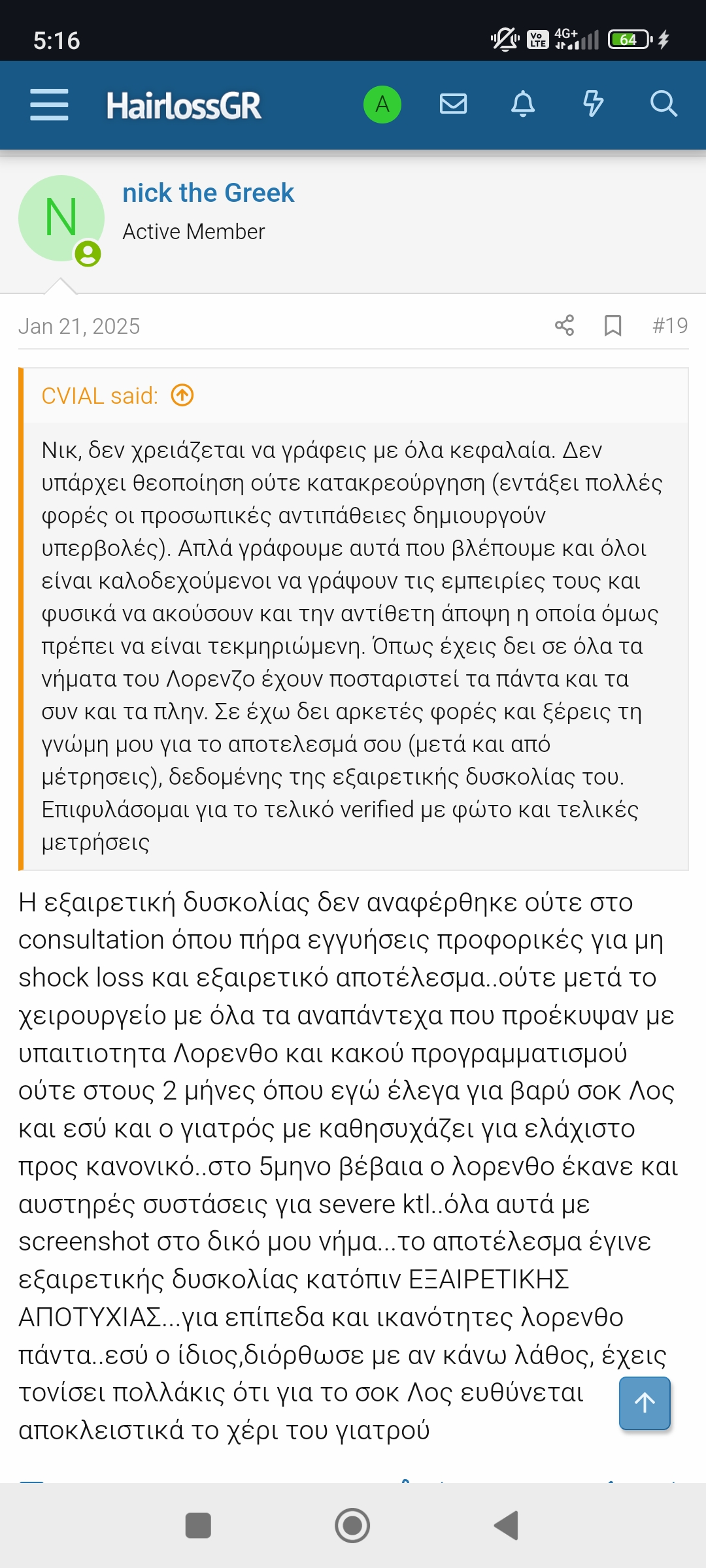 5:16

4G+ 64

HairlossGR

A

N

nick the Greek

Active Member

Jan 21, 2025

#19

CVIAL said:

Νικ, δεν χρειάζεται να γράφεις με όλα κεφαλαία. Δεν υπάρχει θεοποίηση ούτε κατακρεούργηση (εντάξει πολλές φορές οι προσωπικές αντιπάθειες δημιουργούν υπερβολές). Απλά γράφουμε αυτά που βλέπουμε και όλοι είναι καλοδεχούμενοι να γράψουν τις εμπειρίες τους και φυσικά να ακούσουν και την αντίθετη άποψη η οποία όμως πρέπει να είναι τεκμηριώμενη. Όπως έχεις δει σε όλα τα νήματα του Λορενζο έχουν ποσταριστεί τα πάντα και τα συν και τα πλην. Σε έχω δει αρκετές φορές και ξέρεις τη γνώμη μου για το αποτελεσμά σου (μετά και από μέτρησεις), δεδομένης της εξαιρετικής δυσκολίας του. Επιφυλάσομαι για το τελικό verified με φώτο και τελικές μετρήσεις

Η εξαιρετική δυσκολίας δεν αναφέρθηκε ούτε στο consultation όπου πήρα εγγυήσεις προφορικές για μη shock loss και εξαιρετικό αποτέλεσμα..ούτε μετά το χειρουργείο με όλα τα αναπάντεχα που προέκυψαν με υπαιτιοτητα Λορενθο και κακού προγραμματισμού ούτε στους 2 μήνες όπου εγώ έλεγα για βαρύ σοκ Λος και εσύ και ο γιατρός με καθησυχάζει για ελάχιστο προς κανονικό..στο 5μηνο βέβαια ο λορενθο έκανε και αυστηρές συστάσεις για severe ktl..όλα αυτά με screenshot στο δικό μου νήμα...το αποτέλεσμα έγινε εξαιρετικής δυσκολίας κατόπιν ΕΞΑΙΡΕΤΙΚΗΣ ΑΠΟΤΥΧΙΑΣ...για επίπεδα και ικανότητες λορενθο πάντα..εσύ ο ίδιος,διόρθωσε με αν κάνω λάθος, έχεις τονίσει πολλάκις ότι για το σοκ Λος ευθύνεται αποκλειστικά το χέρι του γιατρού